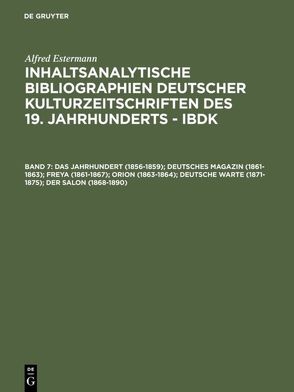 DE GRUYTER

Alfred Estermann

INHALTSANALYTISCHE BIBLIOGRAPHIEN DEUTSCHER KULTURZEITSCHRIFTEN DES 19. JAHRHUNDERTS - IBDK

BAND 7: DAS JAHRHUNDERT (1856-1859); DEUTSCHES MAGAZIN (1861-1863); FREYA (1861-1867); ORION (1863-1864); DEUTSCHE WARTE (1871-1875); DER SALON (1868-1890)

DE
G